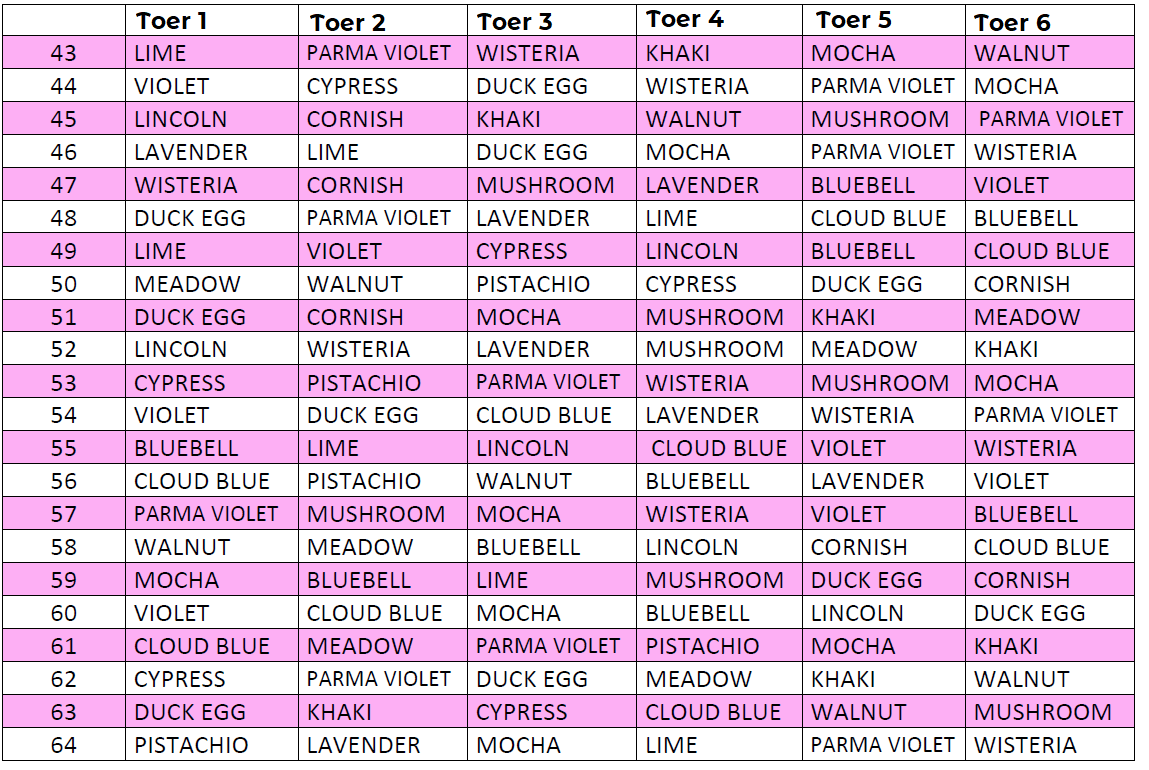 | | Toer 1 | Toer 2 | Toer 3 | Toer 4 | Toer 5 | Toer 6 |
|---|---|---|---|---|---|---|
| 43 | LIME | PARMA VIOLET | WISTERIA | KHAKI | MOCHA | WALNUT |
| 44 | VIOLET | CYPRESS | DUCK EGG | WISTERIA | PARMA VIOLET | MOCHA |
| 45 | LINCOLN | CORNISH | KHAKI | WALNUT | MUSHROOM | PARMA VIOLET |
| 46 | LAVENDER | LIME | DUCK EGG | MOCHA | PARMA VIOLET | WISTERIA |
| 47 | WISTERIA | CORNISH | MUSHROOM | LAVENDER | BLUEBELL | VIOLET |
| 48 | DUCK EGG | PARMA VIOLET | LAVENDER | LIME | CLOUD BLUE | BLUEBELL |
| 49 | LIME | VIOLET | CYPRESS | LINCOLN | BLUEBELL | CLOUD BLUE |
| 50 | MEADOW | WALNUT | PISTACHIO | CYPRESS | DUCK EGG | CORNISH |
| 51 | DUCK EGG | CORNISH | MOCHA | MUSHROOM | KHAKI | MEADOW |
| 52 | LINCOLN | WISTERIA | LAVENDER | MUSHROOM | MEADOW | KHAKI |
| 53 | CYPRESS | PISTACHIO | PARMA VIOLET | WISTERIA | MUSHROOM | MOCHA |
| 54 | VIOLET | DUCK EGG | CLOUD BLUE | LAVENDER | WISTERIA | PARMA VIOLET |
| 55 | BLUEBELL | LIME | LINCOLN | CLOUD BLUE | VIOLET | WISTERIA |
| 56 | CLOUD BLUE | PISTACHIO | WALNUT | BLUEBELL | LAVENDER | VIOLET |
| 57 | PARMA VIOLET | MUSHROOM | MOCHA | WISTERIA | VIOLET | BLUEBELL |
| 58 | WALNUT | MEADOW | BLUEBELL | LINCOLN | CORNISH | CLOUD BLUE |
| 59 | MOCHA | BLUEBELL | LIME | MUSHROOM | DUCK EGG | CORNISH |
| 60 | VIOLET | CLOUD BLUE | MOCHA | BLUEBELL | LINCOLN | DUCK EGG |
| 61 | CLOUD BLUE | MEADOW | PARMA VIOLET | PISTACHIO | MOCHA | KHAKI |
| 62 | CYPRESS | PARMA VIOLET | DUCK EGG | MEADOW | KHAKI | WALNUT |
| 63 | DUCK EGG | KHAKI | CYPRESS | CLOUD BLUE | WALNUT | MUSHROOM |
| 64 | PISTACHIO | LAVENDER | MOCHA | LIME | PARMA VIOLET | WISTERIA |